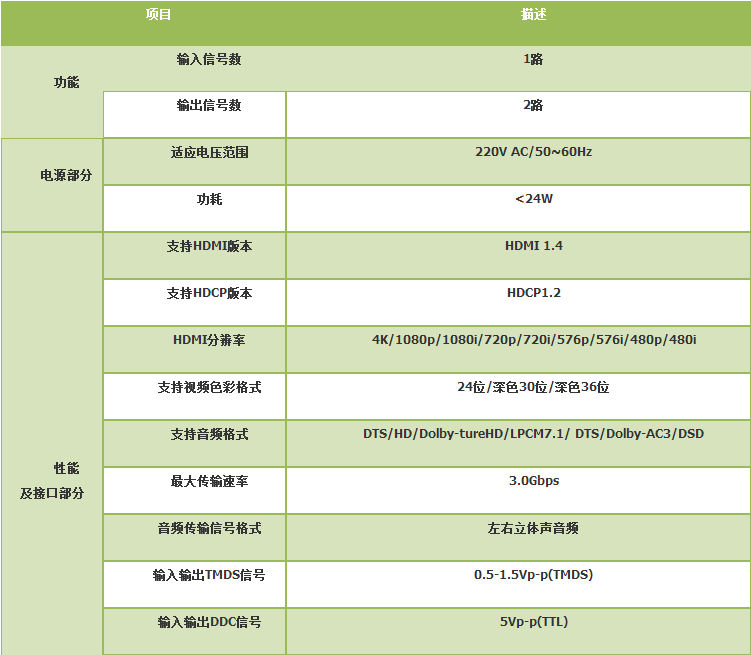 | 项目 | | 描述 |
|---|---|---|
| 功能 | 输入信号数 | 1路 |
| | 输出信号数 | 2路 |
| 电源部分 | 适应电压范围 | 220V AC/50~60Hz |
| | 功耗 | <24W |
| 性能 及接口部分 | 支持HDMI版本 | HDMI 1.4 |
| | 支持HDCP版本 | HDCP1.2 |
| | HDMI分辨率 | 4K/1080p/1080i/720p/720i/576p/576i/480p/480i |
| | 支持视频色彩格式 | 24位/深色30位/深色36位 |
| | 支持音频格式 | DTS/HD/Dolby-tureHD/LPCM7.1/ DTS/Dolby-AC3/DSD |
| | 最大传输速率 | 3.0Gbps |
| | 音频传输信号格式 | 左右立体声音频 |
| | 输入输出TMDS信号 | 0.5-1.5Vp-p(TMDS) |
| | 输入输出DDC信号 | 5Vp-p(TTL) |